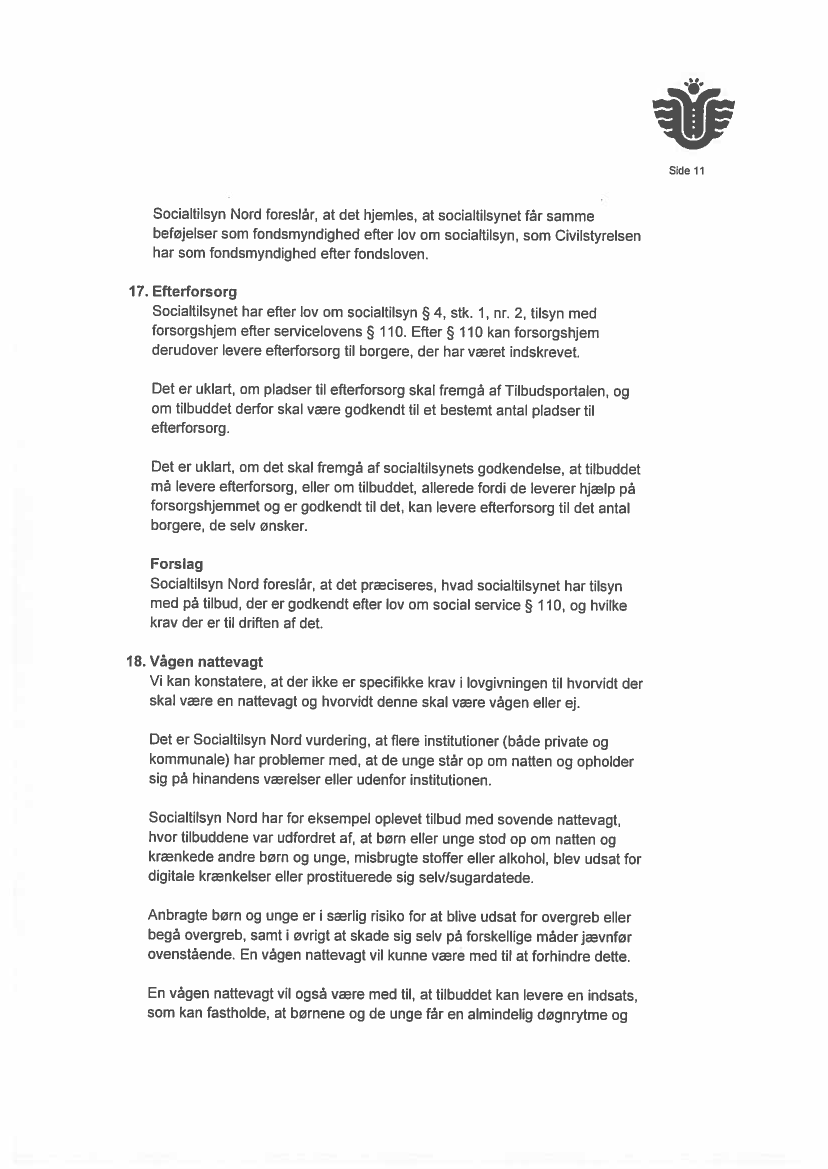 Side 11

Socialtilsyn Nord foreslår, at det hjemles, at socialtilsynet får samme beføjelser som fondsmyndighed efter lov om socialtilsyn, som Civilstyrelsen har som fondsmyndighed efter fondsloven.

17. Efterforsorg
Socialtilsynet har efter lov om socialtilsyn § 4, stk. 1, nr. 2, tilsyn med forsorgshjem efter servicelovens § 110. Efter § 110 kan forsorgshjem derudover levere efterforsorg til borgere, der har været indskrevet.

Det er uklart, om pladser til efterforsorg skal fremgå af Tilbudsportalen, og om tilbuddet derfor skal være godkendt til et bestemt antal pladser til efterforsorg.

Det er uklart, om det skal fremgå af socialtilsynets godkendelse, at tilbuddet må levere efterforsorg, eller om tilbuddet, allerede fordi de leverer hjælp på forsorgshjemmet og er godkendt til det, kan levere efterforsorg til det antal borgere, de selv ønsker.

Forslag
Socialtilsyn Nord foreslår, at det præciseres, hvad socialtilsynet har tilsyn med på tilbud, der er godkendt efter lov om social service § 110, og hvilke krav der er til driften af det.

18. Vågen nattevagt
Vi kan konstatere, at der ikke er specifikke krav i lovgivningen til hvorvidt der skal være en nattevagt og hvorvidt denne skal være vågen eller ej.

Det er Socialtilsyn Nord vurdering, at flere institutioner (både private og kommunale) har problemer med, at de unge står op om natten og opholder sig på hinandens værelser eller udenfor institutionen.

Socialtilsyn Nord har for eksempel oplevet tilbud med sovende nattevagt, hvor tilbuddene var udfordret af, at børn eller unge stod op om natten og krænkede andre børn og unge, misbrugte stoffer eller alkohol, blev udsat for digitale krænkelser eller prostituerede sig selv/sugardatede.

Anbragte børn og unge er i særlig risiko for at blive udsat for overgreb eller begå overgreb, samt i øvrigt at skade sig selv på forskellige måder jævnfør ovenstående. En vågen nattevagt vil kunne være med til at forhindre dette.

En vågen nattevagt vil også være med til, at tilbuddet kan levere en indsats, som kan fastholde, at børnene og de unge får en almindelig døgnrytme og